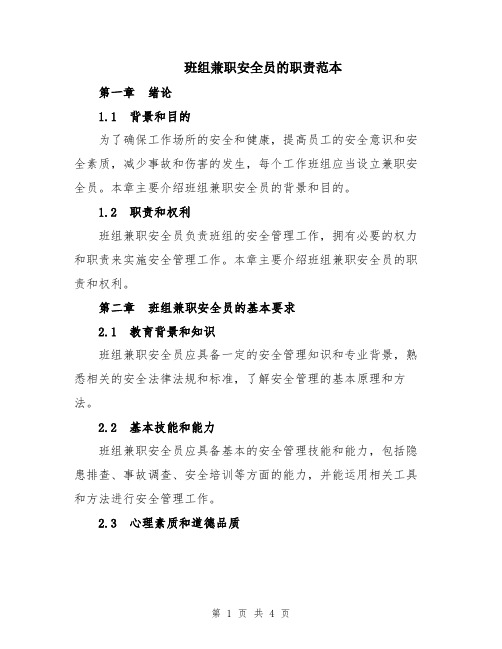 班组兼职安全员的职责范本

第一章　绪论

1.1　背景和目的

为了确保工作场所的安全和健康，提高员工的安全意识和安全素质，减少事故和伤害的发生，每个工作班组应当设立兼职安全员。本章主要介绍班组兼职安全员的背景和目的。

1.2　职责和权利

班组兼职安全员负责班组的安全管理工作，拥有必要的权力和职责来实施安全管理工作。本章主要介绍班组兼职安全员的职责和权利。

第二章　班组兼职安全员的基本要求

2.1　教育背景和知识

班组兼职安全员应具备一定的安全管理知识和专业背景，熟悉相关的安全法律法规和标准，了解安全管理的基本原理和方法。

2.2　基本技能和能力

班组兼职安全员应具备基本的安全管理技能和能力，包括隐患排查、事故调查、安全培训等方面的能力，并能运用相关工具和方法进行安全管理工作。

2.3　心理素质和道德品质

第 1 页 共 4 页